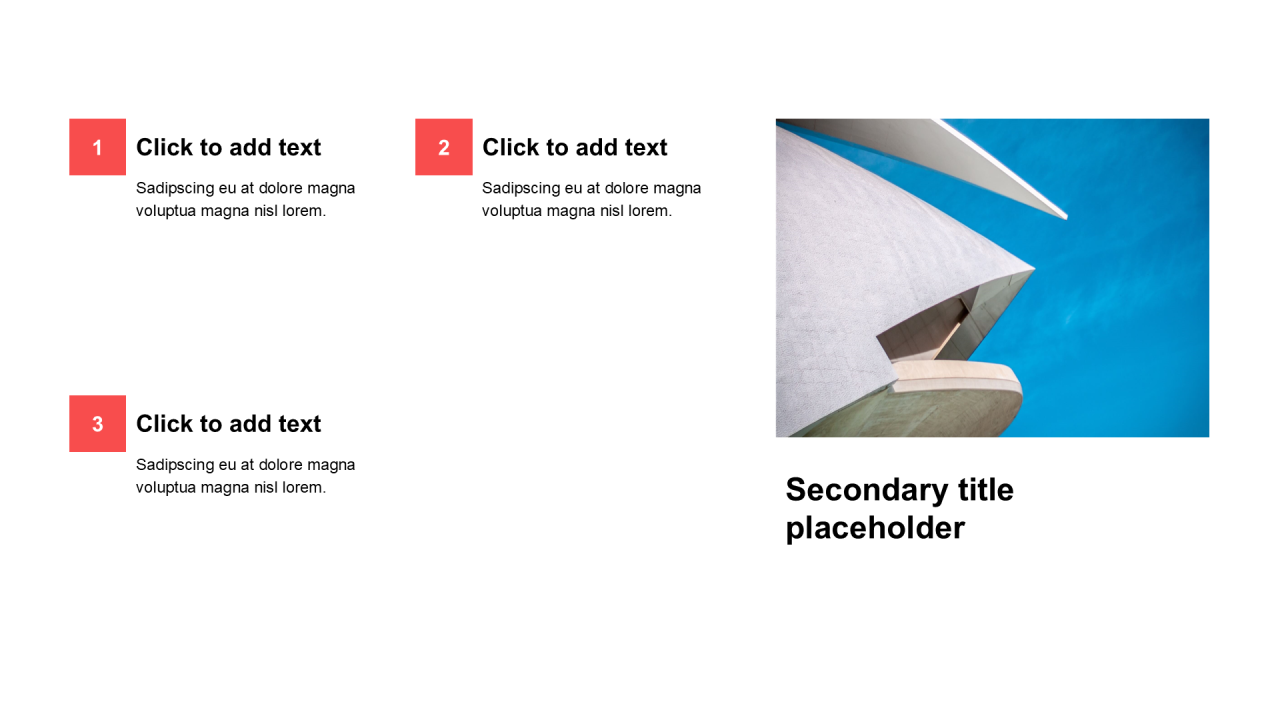 1

Click to add text

Sadipscing eu at dolore magna voluptua magna nisl lorem.

2

Click to add text

Sadipscing eu at dolore magna voluptua magna nisl lorem.

3

Click to add text

Sadipscing eu at dolore magna voluptua magna nisl lorem.

Secondary title placeholder